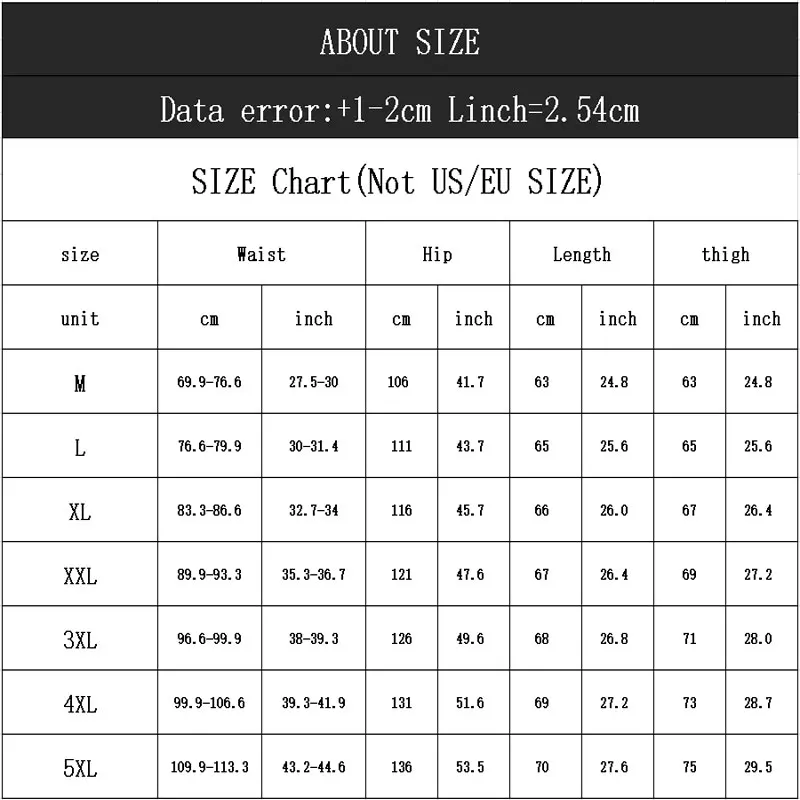 ABOUT SIZE

Data error:+1-2cm Linch=2.54cm

SIZE Chart(Not US/EU SIZE)

| size | Waist | | Hip | | Length | | thigh | |
|---|---|---|---|---|---|---|---|---|
| unit | cm | inch | cm | inch | cm | inch | cm | inch |
| M | 69.9-76.6 | 27.5-30 | 106 | 41.7 | 63 | 24.8 | 63 | 24.8 |
| L | 76.6-79.9 | 30-31.4 | 111 | 43.7 | 65 | 25.6 | 65 | 25.6 |
| XL | 83.3-86.6 | 32.7-34 | 116 | 45.7 | 66 | 26.0 | 67 | 26.4 |
| XXL | 89.9-93.3 | 35.3-36.7 | 121 | 47.6 | 67 | 26.4 | 69 | 27.2 |
| 3XL | 96.6-99.9 | 38-39.3 | 126 | 49.6 | 68 | 26.8 | 71 | 28.0 |
| 4XL | 99.9-106.6 | 39.3-41.9 | 131 | 51.6 | 69 | 27.2 | 73 | 28.7 |
| 5XL | 109.9-113.3 | 43.2-44.6 | 136 | 53.5 | 70 | 27.6 | 75 | 29.5 |